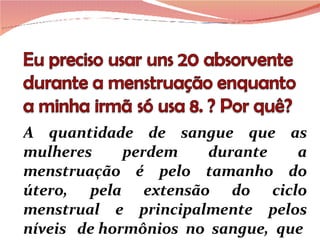 Eu preciso usar uns 20 absorvente durante a menstruação enquanto a minha irmã só usa 8. ? Por quê?

A quantidade de sangue que as mulheres perdem durante a menstruação é pelo tamanho do útero, pela extensão do ciclo menstrual e principalmente pelos níveis de hormônios no sangue, que